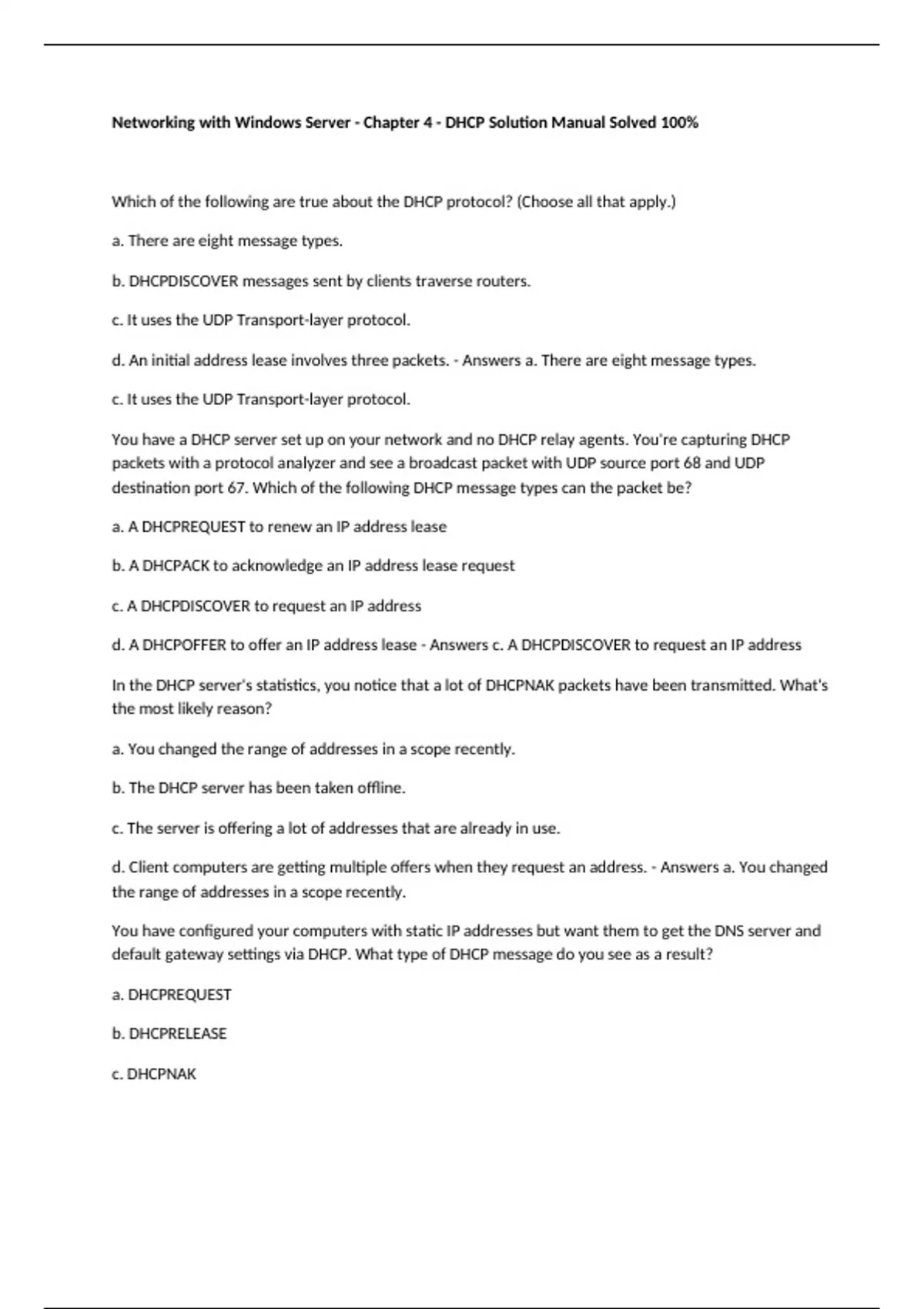 Networking with Windows Server - Chapter 4 - DHCP Solution Manual Solved 100%

Which of the following are true about the DHCP protocol? (Choose all that apply.)

a. There are eight message types.

b. DHCPDISCOVER messages sent by clients traverse routers.

c. It uses the UDP Transport-layer protocol.

d. An initial address lease involves three packets. - Answers a. There are eight message types.

c. It uses the UDP Transport-layer protocol.

You have a DHCP server set up on your network and no DHCP relay agents. You're capturing DHCP packets with a protocol analyzer and see a broadcast packet with UDP source port 68 and UDP destination port 67. Which of the following DHCP message types can the packet be?

a. A DHCPREQUEST to renew an IP address lease

b. A DHCPACK to acknowledge an IP address lease request

c. A DHCPDISCOVER to request an IP address

d. A DHCPOFFER to offer an IP address lease - Answers c. A DHCPDISCOVER to request an IP address

In the DHCP server's statistics, you notice that a lot of DHCPNAK packets have been transmitted. What's the most likely reason?

a. You changed the range of addresses in a scope recently.

b. The DHCP server has been taken offline.

c. The server is offering a lot of addresses that are already in use.

d. Client computers are getting multiple offers when they request an address. - Answers a. You changed the range of addresses in a scope recently.

You have configured your computers with static IP addresses but want them to get the DNS server and default gateway settings via DHCP. What type of DHCP message do you see as a result?

a. DHCPREQUEST

b. DHCPRELEASE

c. DHCPNAK